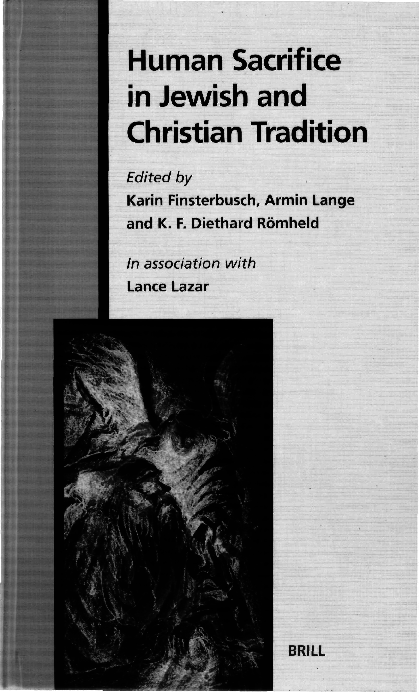 Human Sacrifice in Jewish and Christian Tradition

Edited by
Karin Finsterbusch, Armin Lange
and K. F. Diethard Römheld

In association with
Lance Lazar

BRILL